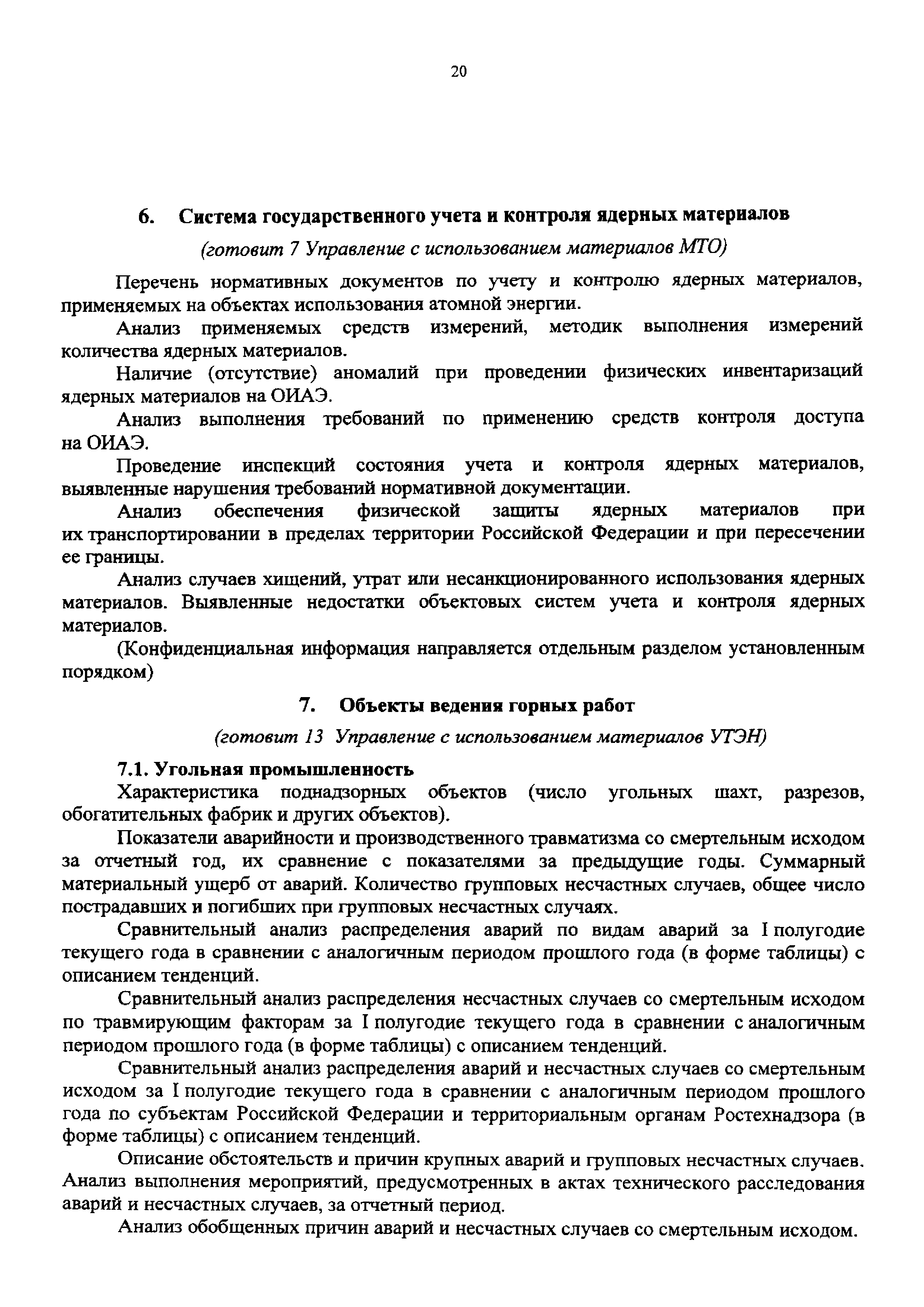 20

6. Система государственного учета и контроля ядерных материалов

(готовит 7 Управление с использованием материалов МТО)

Перечень нормативных документов по учету и контролю ядерных материалов, применяемых на объектах использования атомной энергии.

Анализ применяемых средств измерений, методик выполнения измерений количества ядерных материалов.

Наличие (отсутствие) аномалий при проведении физических инвентаризаций ядерных материалов на ОИАЭ.

Анализ выполнения требований по применению средств контроля доступа на ОИАЭ.

Проведение инспекций состояния учета и контроля ядерных материалов, выявленные нарушения требований нормативной документации.

Анализ обеспечения физической защиты ядерных материалов при их транспортировании в пределах территории Российской Федерации и при пересечении ее границы.

Анализ случаев хищений, утрат или несанкционированного использования ядерных материалов. Выявленные недостатки объектовых систем учета и контроля ядерных материалов.

(Конфиденциальная информация направляется отдельным разделом установленным порядком)

7. Объекты ведения горных работ

(готовит 13 Управление с использованием материалов УТЭН)

7.1. Угольная промышленность

Характеристика поднадзорных объектов (число угольных шахт, разрезов, обогатительных фабрик и других объектов).

Показатели аварийности и производственного травматизма со смертельным исходом за отчетный год, их сравнение с показателями за предыдущие годы. Суммарный материальный ущерб от аварий. Количество групповых несчастных случаев, общее число пострадавших и погибших при групповых несчастных случаях.

Сравнительный анализ распределения аварий по видам аварий за I полугодие текущего года в сравнении с аналогичным периодом прошлого года (в форме таблицы) с описанием тенденций.

Сравнительный анализ распределения несчастных случаев со смертельным исходом по травмирующим факторам за I полугодие текущего года в сравнении с аналогичным периодом прошлого года (в форме таблицы) с описанием тенденций.

Сравнительный анализ распределения аварий и несчастных случаев со смертельным исходом за I полугодие текущего года в сравнении с аналогичным периодом прошлого года по субъектам Российской Федерации и территориальным органам Ростехнадзора (в форме таблицы) с описанием тенденций.

Описание обстоятельств и причин крупных аварий и групповых несчастных случаев. Анализ выполнения мероприятий, предусмотренных в актах технического расследования аварий и несчастных случаев, за отчетный период.

Анализ обобщенных причин аварий и несчастных случаев со смертельным исходом.